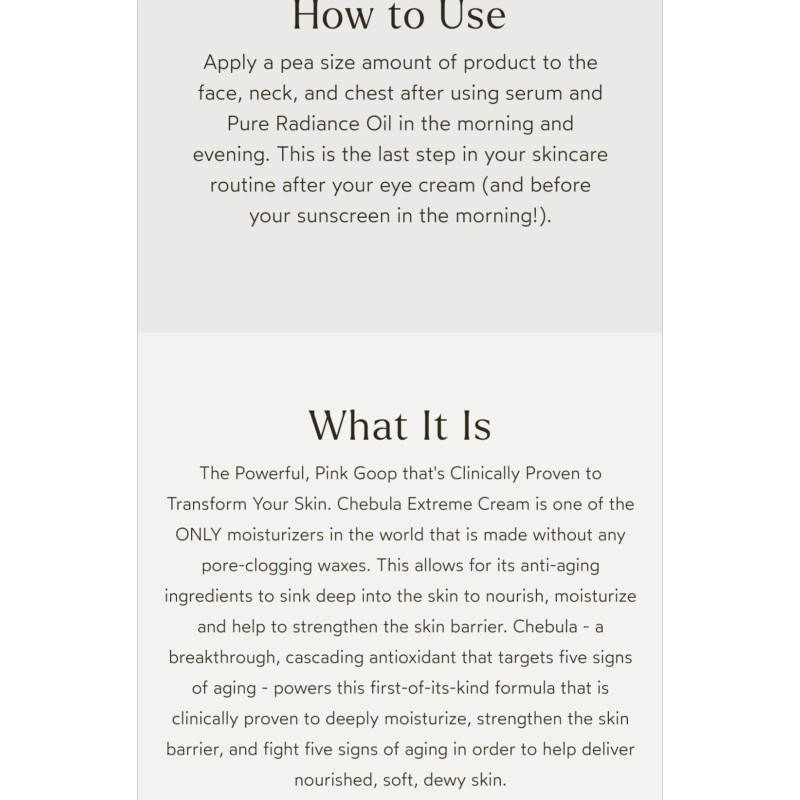 How to Use

Apply a pea size amount of product to the face, neck, and chest after using serum and Pure Radiance Oil in the morning and evening. This is the last step in your skincare routine after your eye cream (and before your sunscreen in the morning!).

What It Is

The Powerful, Pink Goop that's Clinically Proven to Transform Your Skin. Chebula Extreme Cream is one of the ONLY moisturizers in the world that is made without any pore-clogging waxes. This allows for its anti-aging ingredients to sink deep into the skin to nourish, moisturize and help to strengthen the skin barrier. Chebula - a breakthrough, cascading antioxidant that targets five signs of aging - powers this first-of-its-kind formula that is clinically proven to deeply moisturize, strengthen the skin barrier, and fight five signs of aging in order to help deliver nourished, soft, dewy skin.